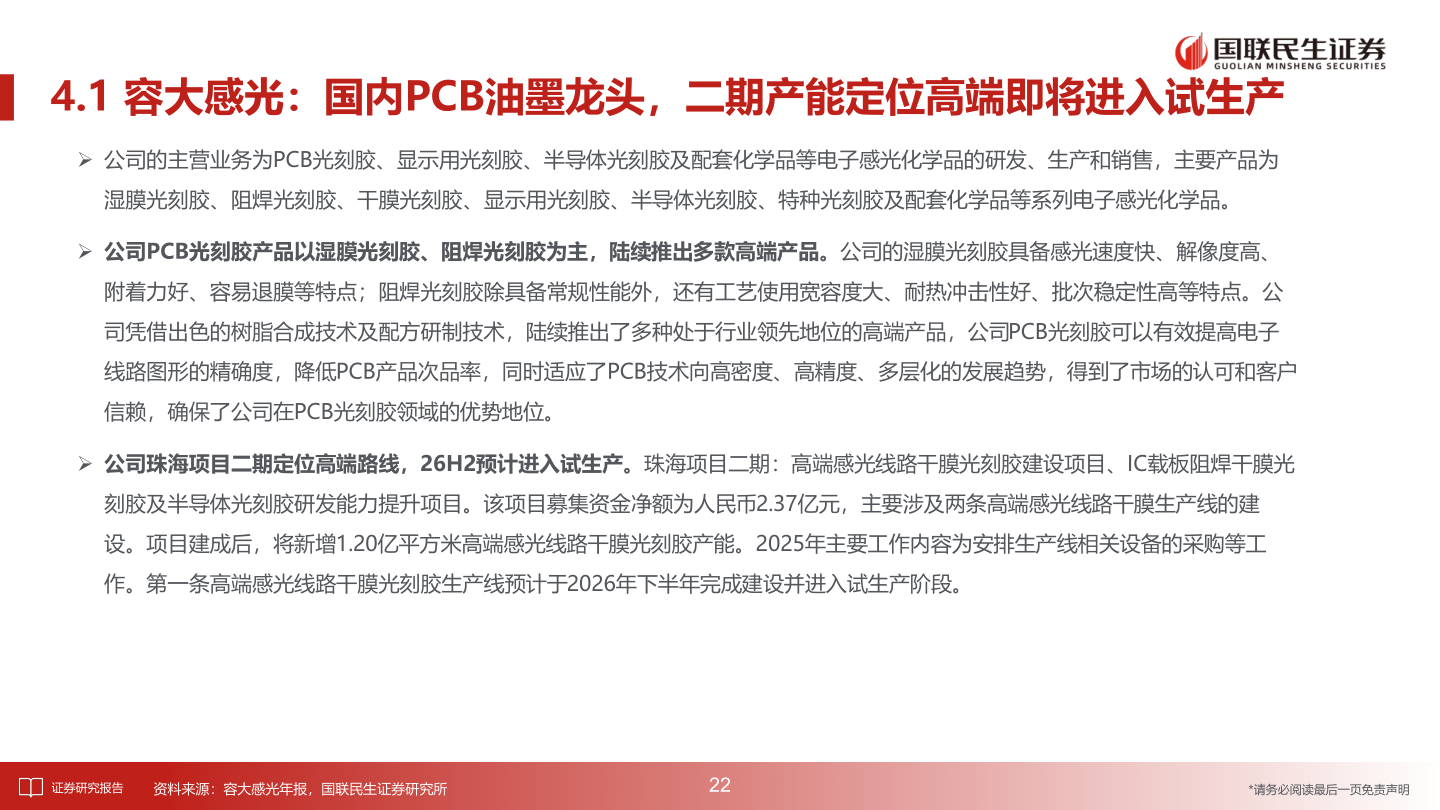 国联民生证券
GUOLIAN MINSHENG SECURITIES

4.1 容大感光：国内PCB油墨龙头，二期产能定位高端即将进入试生产

➢ 公司的主营业务为PCB光刻胶、显示用光刻胶、半导体光刻胶及配套化学品等电子感光化学品的研发、生产和销售，主要产品为湿膜光刻胶、阻焊光刻胶、干膜光刻胶、显示用光刻胶、半导体光刻胶、特种光刻胶及配套化学品等系列电子感光化学品。

➢ 公司PCB光刻胶产品以湿膜光刻胶、阻焊光刻胶为主，陆续推出多款高端产品。公司的湿膜光刻胶具备感光速度快、解像度高、附着力好、容易退膜等特点；阻焊光刻胶除具备常规性能外，还有工艺使用宽容度大、耐热冲击性好、批次稳定性高等特点。公司凭借出色的树脂合成技术及配方研制技术，陆续推出了多种处于行业领先地位的高端产品，公司PCB光刻胶可以有效提高电子线路图形的精确度，降低PCB产品次品率，同时适应了PCB技术向高密度、高精度、多层化的发展趋势，得到了市场的认可和客户信赖，确保了公司在PCB光刻胶领域的优势地位。

➢ 公司珠海项目二期定位高端路线，26H2预计进入试生产。珠海项目二期：高端感光线路干膜光刻胶建设项目、IC载板阻焊干膜光刻胶及半导体光刻胶研发能力提升项目。该项目募集资金净额为人民币2.37亿元，主要涉及两条高端感光线路干膜生产线的建设。项目建成后，将新增1.20亿平方米高端感光线路干膜光刻胶产能。2025年主要工作内容为安排生产线相关设备的采购等工作。第一条高端感光线路干膜光刻胶生产线预计于2026年下半年完成建设并进入试生产阶段。

证券研究报告 资料来源：容大感光年报，国联民生证券研究所

22

*请务必阅读最后一页免责声明